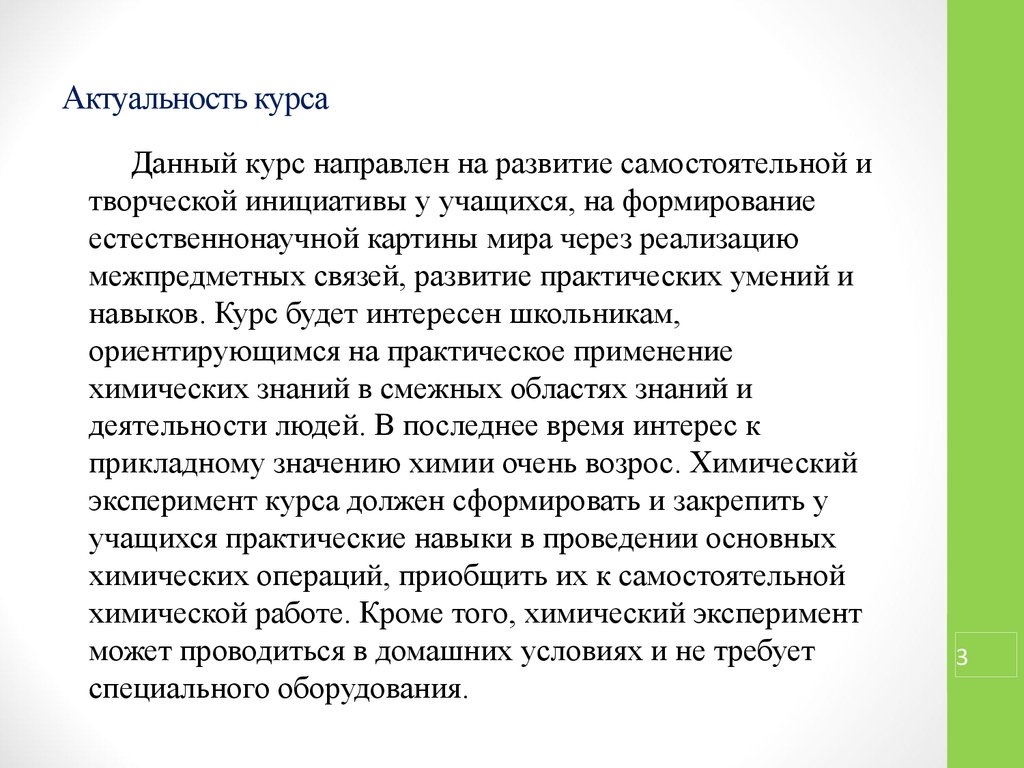 Актуальность курса

Данный курс направлен на развитие самостоятельной и творческой инициативы у учащихся, на формирование естественнонаучной картины мира через реализацию межпредметных связей, развитие практических умений и навыков. Курс будет интересен школьникам, ориентирующимся на практическое применение химических знаний в смежных областях знаний и деятельности людей. В последнее время интерес к прикладному значению химии очень возрос. Химический эксперимент курса должен сформировать и закрепить у учащихся практические навыки в проведении основных химических операций, приобщить их к самостоятельной химической работе. Кроме того, химический эксперимент может проводиться в домашних условиях и не требует специального оборудования.

3